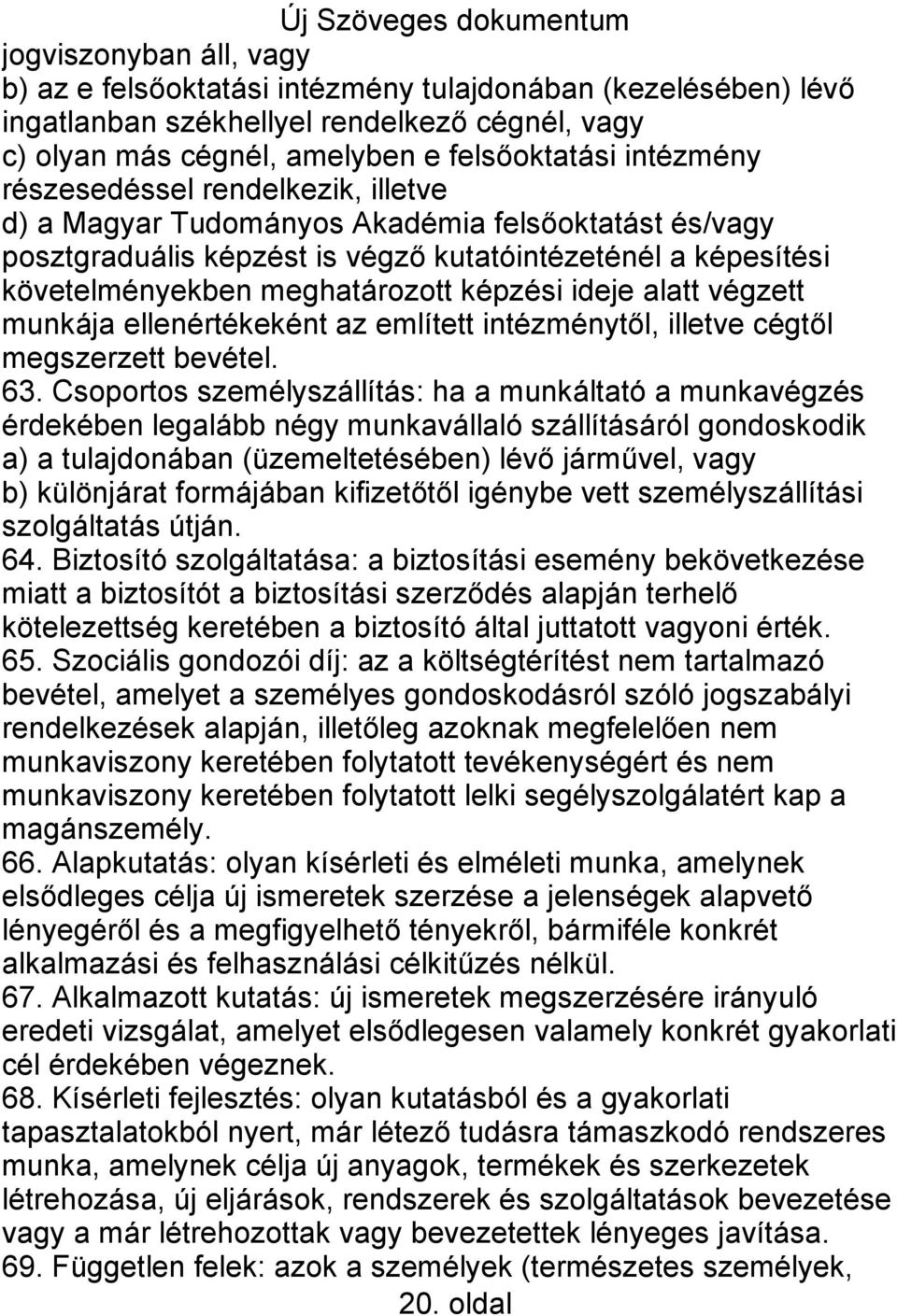 Új Szöveges dokumentum

jogviszonyban áll, vagy
b) az e felsőoktatási intézmény tulajdonában (kezelésében) lévő ingatlanban székhellyel rendelkező cégnél, vagy
c) olyan más cégnél, amelyben e felsőoktatási intézmény részesedéssel rendelkezik, illetve
d) a Magyar Tudományos Akadémia felsőoktatást és/vagy posztgraduális képzést is végző kutatóintézeténél a képesítési követelményekben meghatározott képzési ideje alatt végzett munkája ellenértékeként az említett intézménytől, illetve cégtől megszerzett bevétel.
63. Csoportos személyszállítás: ha a munkáltató a munkavégzés érdekében legalább négy munkavállaló szállításáról gondoskodik
a) a tulajdonában (üzemeltetésében) lévő járművel, vagy
b) különjárat formájában kifizetőtől igénybe vett személyszállítási szolgáltatás útján.
64. Biztosító szolgáltatása: a biztosítási esemény bekövetkezése miatt a biztosítót a biztosítási szerződés alapján terhelő kötelezettség keretében a biztosító által juttatott vagyoni érték.
65. Szociális gondozói díj: az a költségtérítést nem tartalmazó bevétel, amelyet a személyes gondoskodásról szóló jogszabályi rendelkezések alapján, illetőleg azoknak megfelelően nem munkaviszony keretében folytatott tevékenységért és nem munkaviszony keretében folytatott lelki segélyszolgálatért kap a magánszemély.
66. Alapkutatás: olyan kísérleti és elméleti munka, amelynek elsődleges célja új ismeretek szerzése a jelenségek alapvető lényegéről és a megfigyelhető tényekről, bármiféle konkrét alkalmazási és felhasználási célkitűzés nélkül.
67. Alkalmazott kutatás: új ismeretek megszerzésére irányuló eredeti vizsgálat, amelyet elsődlegesen valamely konkrét gyakorlati cél érdekében végeznek.
68. Kísérleti fejlesztés: olyan kutatásból és a gyakorlati tapasztalatokból nyert, már létező tudásra támaszkodó rendszeres munka, amelynek célja új anyagok, termékek és szerkezetek létrehozása, új eljárások, rendszerek és szolgáltatások bevezetése vagy a már létrehozottak vagy bevezetettek lényeges javítása.
69. Független felek: azok a személyek (természetes személyek,

20. oldal